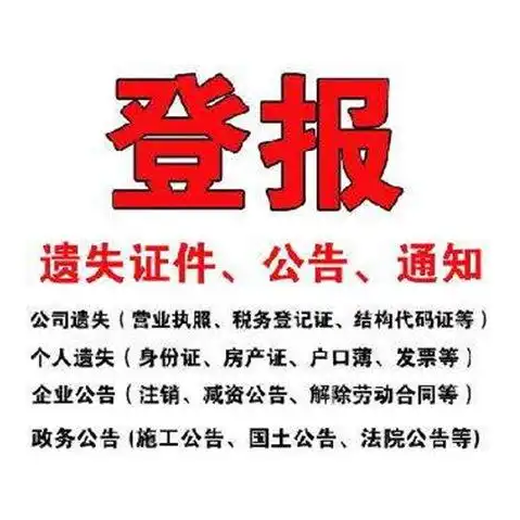 登报

遗失证件、公告、通知

公司遗失（营业执照、税务登记证、结构代码证等）

个人遗失（身份证、房产证、户口薄、发票等）

企业公告（注销、减资公告、解除劳动合同等）

政务公告 (施工公告、国土公告、法院公告等)